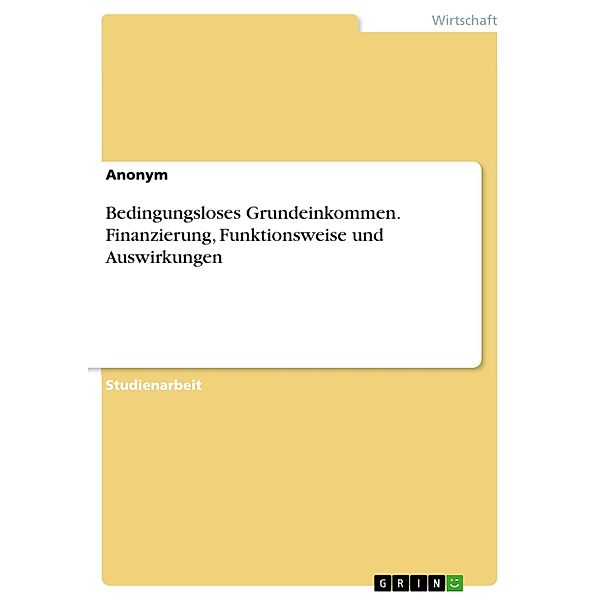 Wirtschaft

Anonym

Bedingungsloses Grundeinkommen. Finanzierung, Funktionsweise und Auswirkungen

Studienarbeit

GRIN